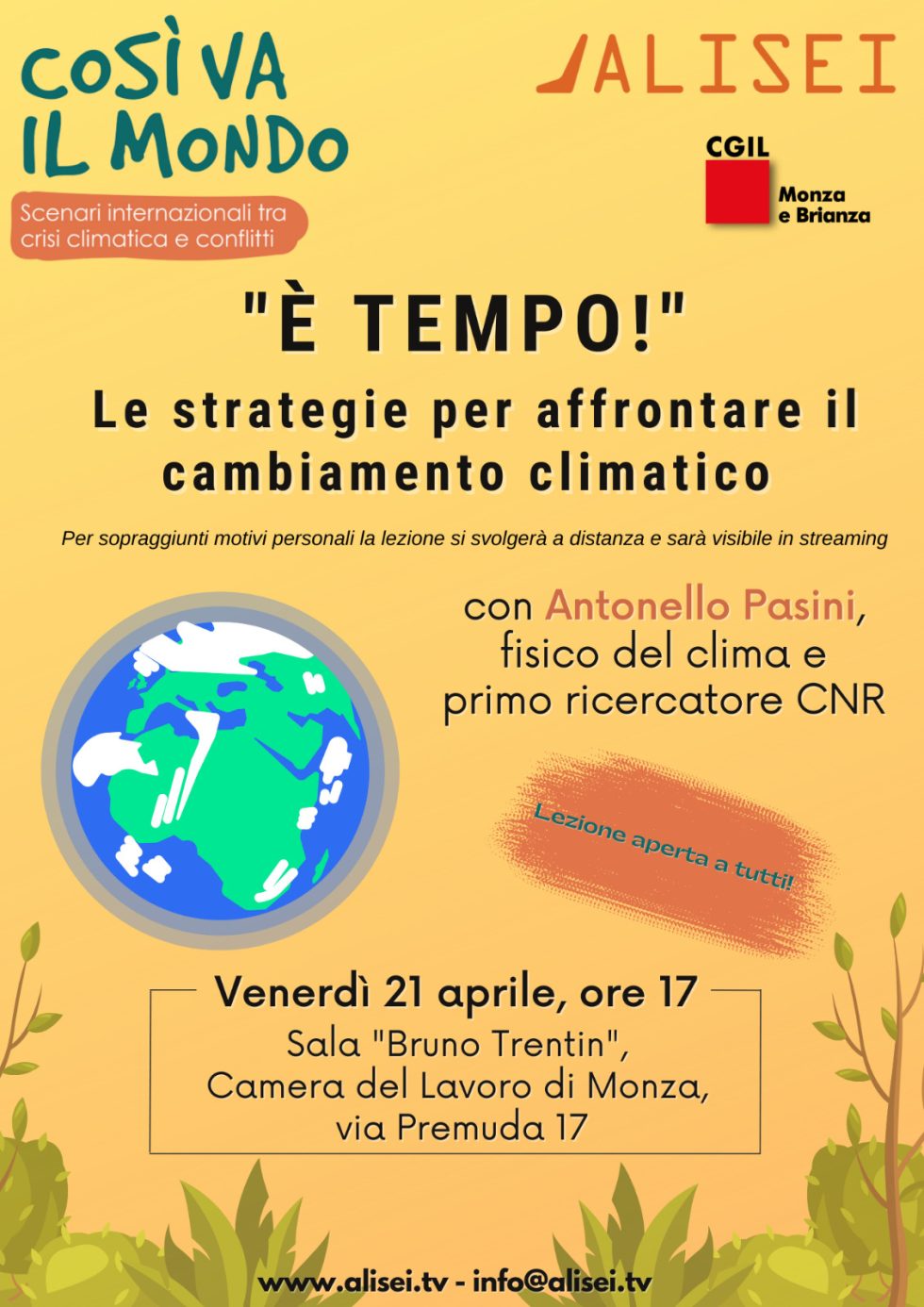 COSÌ VA IL MONDO

Scenari internazionali tra crisi climatica e conflitti

ALISEI

CGIL
Monza e Brianza

"È TEMPO!"

Le strategie per affrontare il cambiamento climatico

Per sopraggiunti motivi personali la lezione si svolgerà a distanza e sarà visibile in streaming

con Antonello Pasini, fisico del clima e primo ricercatore CNR

Lezione aperta a tutti!

Venerdì 21 aprile, ore 17

Sala "Bruno Trentin", Camera del Lavoro di Monza, via Premuda 17

www.alisei.tv - info@alisei.tv